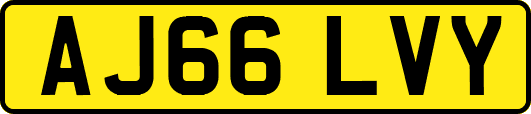 AJ66 LVY